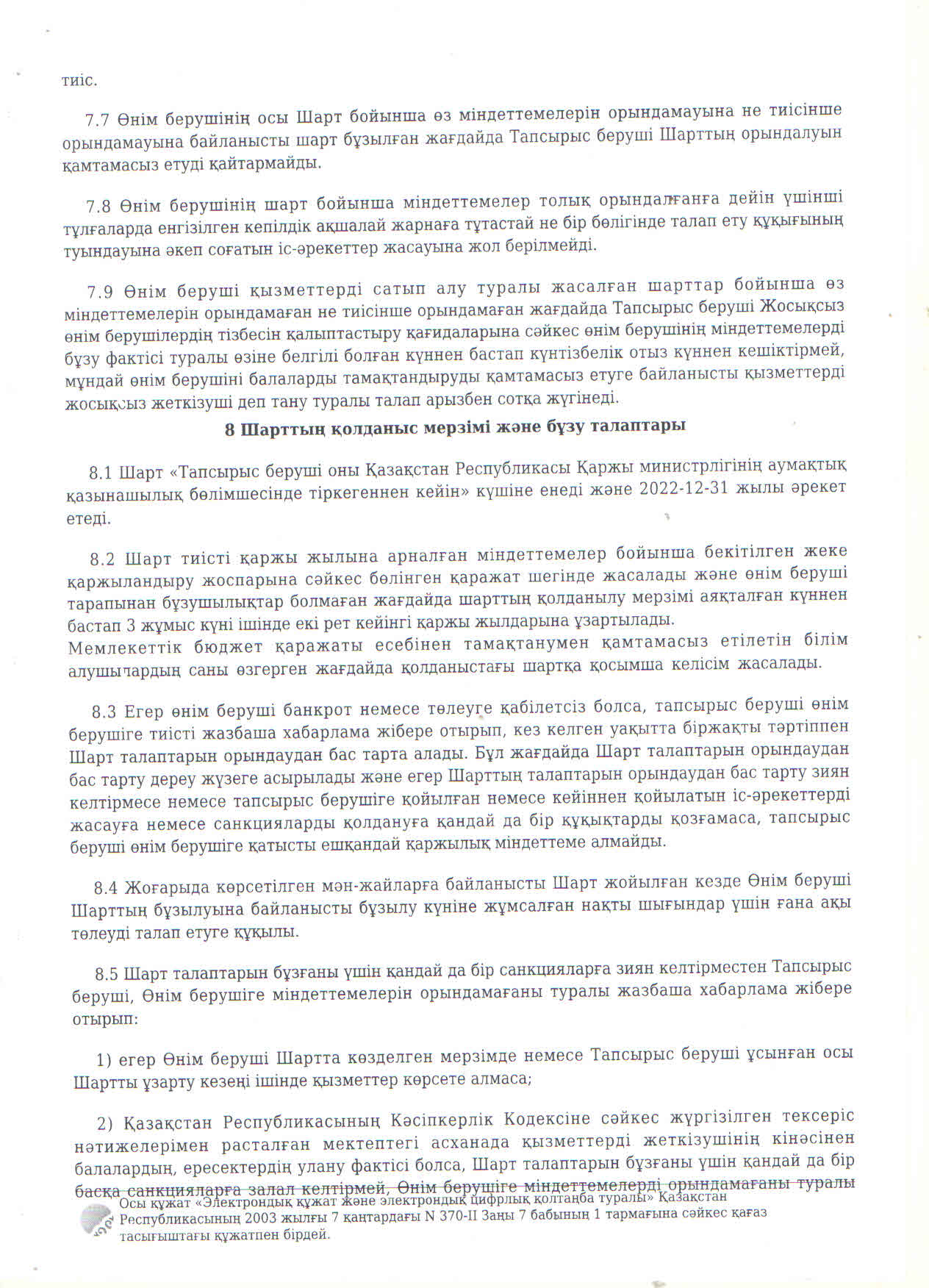 тиіс.

7.7 Өнім берушінің осы Шарт бойынша өз міндеттемелерін орындамауына не тиісінше орындамауына байланысты шарт бұзылған жағдайда Тапсырыс беруші Шарттың орындалуын қамтамасыз етуді қайтармайды.

7.8 Өнім берушінің шарт бойынша міндеттемелер толық орындалғанға дейін үшінші тұлғаларда енгізілген кепілдік ақшалай жарнаға тұтастай не бір бөлігінде талап ету құқығының туындауына әкеп соғатын іс-әрекеттер жасауына жол берілмейді.

7.9 Өнім беруші қызметтерді сатып алу туралы жасалған шарттар бойынша өз міндеттемелерін орындамаған не тиісінше орындамаған жағдайда Тапсырыс беруші Жосықсыз өнім берушілердің тізбесін қалыптастыру қағидаларына сәйкес өнім берушінің міндеттемелерді бұзу фактісі туралы өзіне белгілі болған күннен бастап күнтізбелік отыз күннен кешіктірмей, мұндай өнім берушіні балаларды тамақтандыруды қамтамасыз етуге байланысты қызметтерді жосықсыз жеткізуші деп тану туралы талап арызбен сотқа жүгінеді.

8 Шарттың қолданыс мерзімі және бұзу талаптары

8.1 Шарт «Тапсырыс беруші оны Қазақстан Республикасы Қаржы министрлігінің аумақтық қазынашылық бөлімшесінде тіркегеннен кейін» күшіне енеді және 2022-12-31 жылы әрекет етеді.

8.2 Шарт тиісті қаржы жылына арналған міндеттемелер бойынша бекітілген жеке қаржыландыру жоспарына сәйкес бөлінген қаражат шегінде жасалады және өнім беруші тарапынан бұзушылықтар болмаған жағдайда шарттың қолданылу мерзімі аяқталған күннен бастап 3 жұмыс күні ішінде екі рет кейінгі қаржы жылдарына ұзартылады.
Мемлекеттік бюджет қаражаты есебінен тамақтанумен қамтамасыз етілетін білім алушылардың саны өзгерген жағдайда қолданыстағы шартқа қосымша келісім жасалады.

8.3 Егер өнім беруші банкрот немесе төлеуге қабілетсіз болса, тапсырыс беруші өнім берушіге тиісті жазбаша хабарлама жібере отырып, кез келген уақытта біржақты тәртіппен Шарт талаптарын орындаудан бас тарта алады. Бұл жағдайда Шарт талаптарын орындаудан бас тарту дереу жүзеге асырылады және егер Шарттың талаптарын орындаудан бас тарту зиян келтірмесе немесе тапсырыс берушіге қойылған немесе кейіннен қойылатын іс-әрекеттерді жасауға немесе санкцияларды қолдануға қандай да бір құқықтарды қозғамаса, тапсырыс беруші өнім берушіге қатысты ешқандай қаржылық міндеттеме алмайды.

8.4 Жоғарыда көрсетілген мән-жайларға байланысты Шарт жойылған кезде Өнім беруші Шарттың бұзылуына байланысты бұзылу күніне жұмсалған нақты шығындар үшін ғана ақы төлеуді талап етуге құқылы.

8.5 Шарт талаптарын бұзғаны үшін қандай да бір санкцияларға зиян келтірместен Тапсырыс беруші, Өнім берушіге міндеттемелерін орындамағаны туралы жазбаша хабарлама жібере отырып:

1) егер Өнім беруші Шартта көзделген мерзімде немесе Тапсырыс беруші ұсынған осы Шартты ұзарту кезеңі ішінде қызметтер көрсете алмаса;

2) Қазақстан Республикасының Кәсіпкерлік Кодексіне сәйкес жүргізілген тексеріс нәтижелерімен расталған мектептегі асханада қызметтерді жеткізушінің кінәсінен балалардың, ересектердің улану фактісі болса, Шарт талаптарын бұзғаны үшін қандай да бір басқа санкцияларға залал келтірмей, Өнім берушіге міндеттемелерді орындамағаны туралы

Осы құжат «Электрондық құжат және электрондық цифрлық қолтаңба туралы» Қазақстан Республикасының 2003 жылғы 7 қаңтардағы N 370-II Заңы 7 бабының 1 тармағына сәйкес қағаз тасығыштағы құжатпен бірдей.